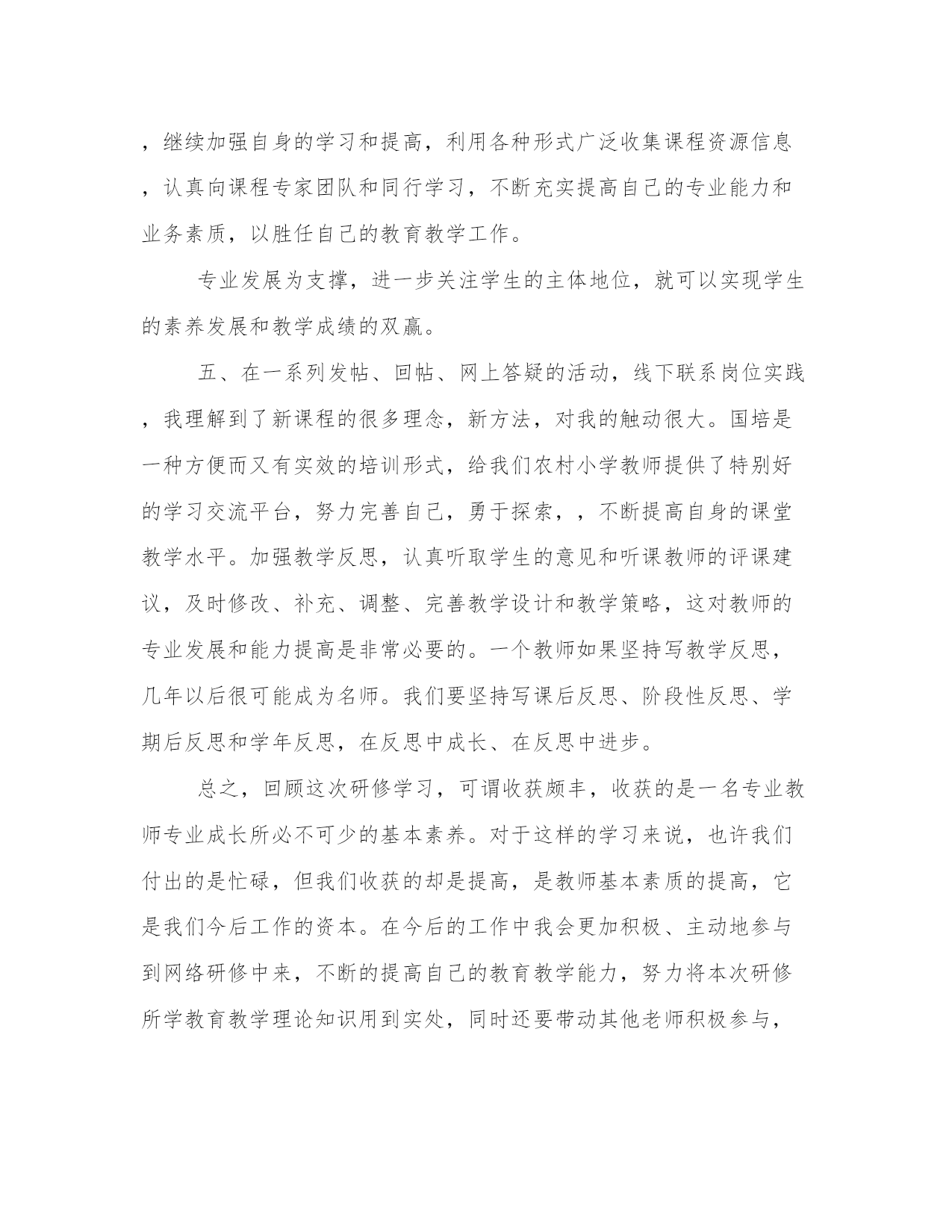 ，继续加强自身的学习和提高，利用各种形式广泛收集课程资源信息，认真向课程专家团队和同行学习，不断充实提高自己的专业能力和业务素质，以胜任自己的教育教学工作。

专业发展为支撑，进一步关注学生的主体地位，就可以实现学生的素养发展和教学成绩的双赢。

五、在一系列发帖、回帖、网上答疑的活动，线下联系岗位实践，我理解到了新课程的很多理念，新方法，对我的触动很大。国培是一种方便而又有实效的培训形式，给我们农村小学教师提供了特别好的学习交流平台，努力完善自己，勇于探索，，不断提高自身的课堂教学水平。加强教学反思，认真听取学生的意见和听课教师的评课建议，及时修改、补充、调整、完善教学设计和教学策略，这对教师的专业发展和能力提高是非常必要的。一个教师如果坚持写教学反思，几年以后很可能成为名师。我们要坚持写课后反思、阶段性反思、学期后反思和学年反思，在反思中成长、在反思中进步。

总之，回顾这次研修学习，可谓收获颇丰，收获的是一名专业教师专业成长所必不可少的基本素养。对于这样的学习来说，也许我们付出的是忙碌，但我们收获的却是提高，是教师基本素质的提高，它是我们今后工作的资本。在今后的工作中我会更加积极、主动地参与到网络研修中来，不断的提高自己的教育教学能力，努力将本次研修所学教育教学理论知识用到实处，同时还要带动其他老师积极参与，